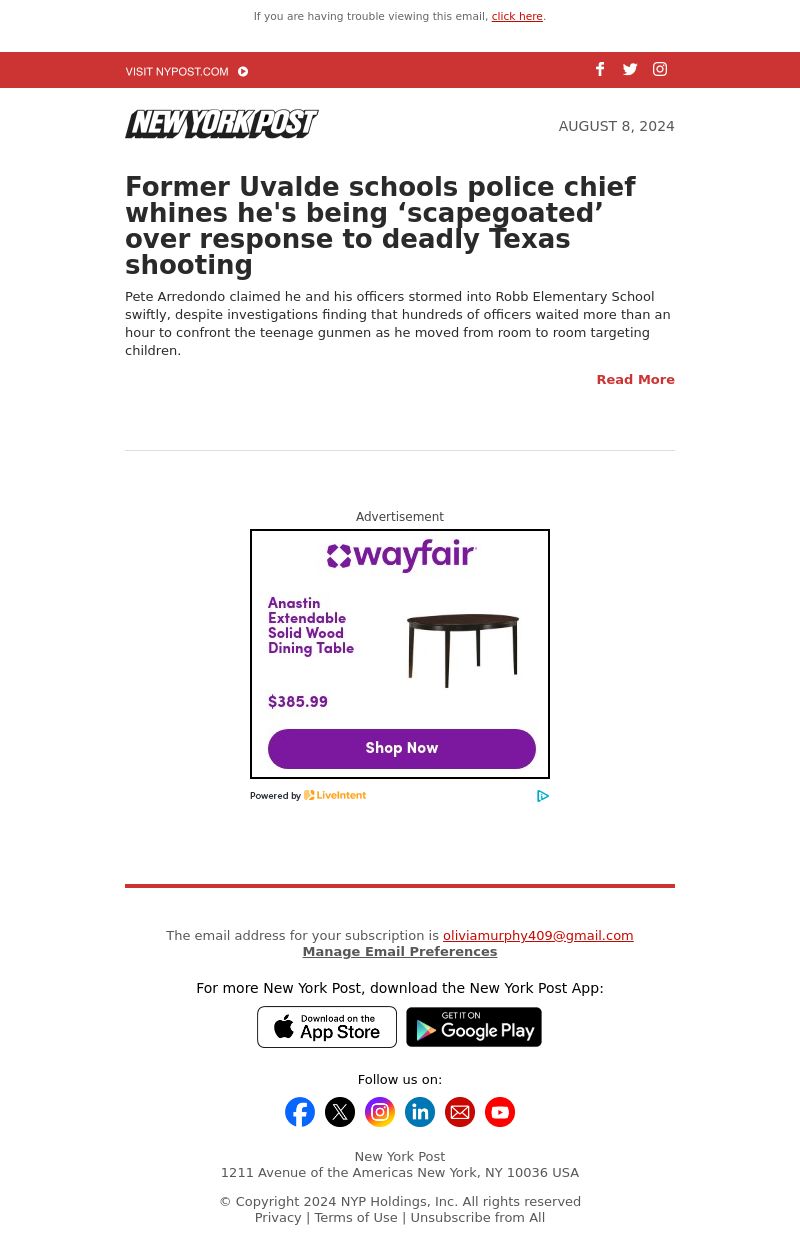 If you are having trouble viewing this email, click here.

VISIT NYPOST.COM

NEW YORK POST

AUGUST 8, 2024

Former Uvalde schools police chief whines he's being ‘scapegoated’ over response to deadly Texas shooting

Pete Arredondo claimed he and his officers stormed into Robb Elementary School swiftly, despite investigations finding that hundreds of officers waited more than an hour to confront the teenage gunmen as he moved from room to room targeting children.

Read More

Advertisement

wayfair

Anastin Extendable Solid Wood Dining Table

$385.99

Shop Now

Powered by LiveIntent

The email address for your subscription is oliviamurphy409@gmail.com
Manage Email Preferences

For more New York Post, download the New York Post App:

Download on the App Store

GET IT ON Google Play

Follow us on:

New York Post
1211 Avenue of the Americas New York, NY 10036 USA

© Copyright 2024 NYP Holdings, Inc. All rights reserved
Privacy | Terms of Use | Unsubscribe from All